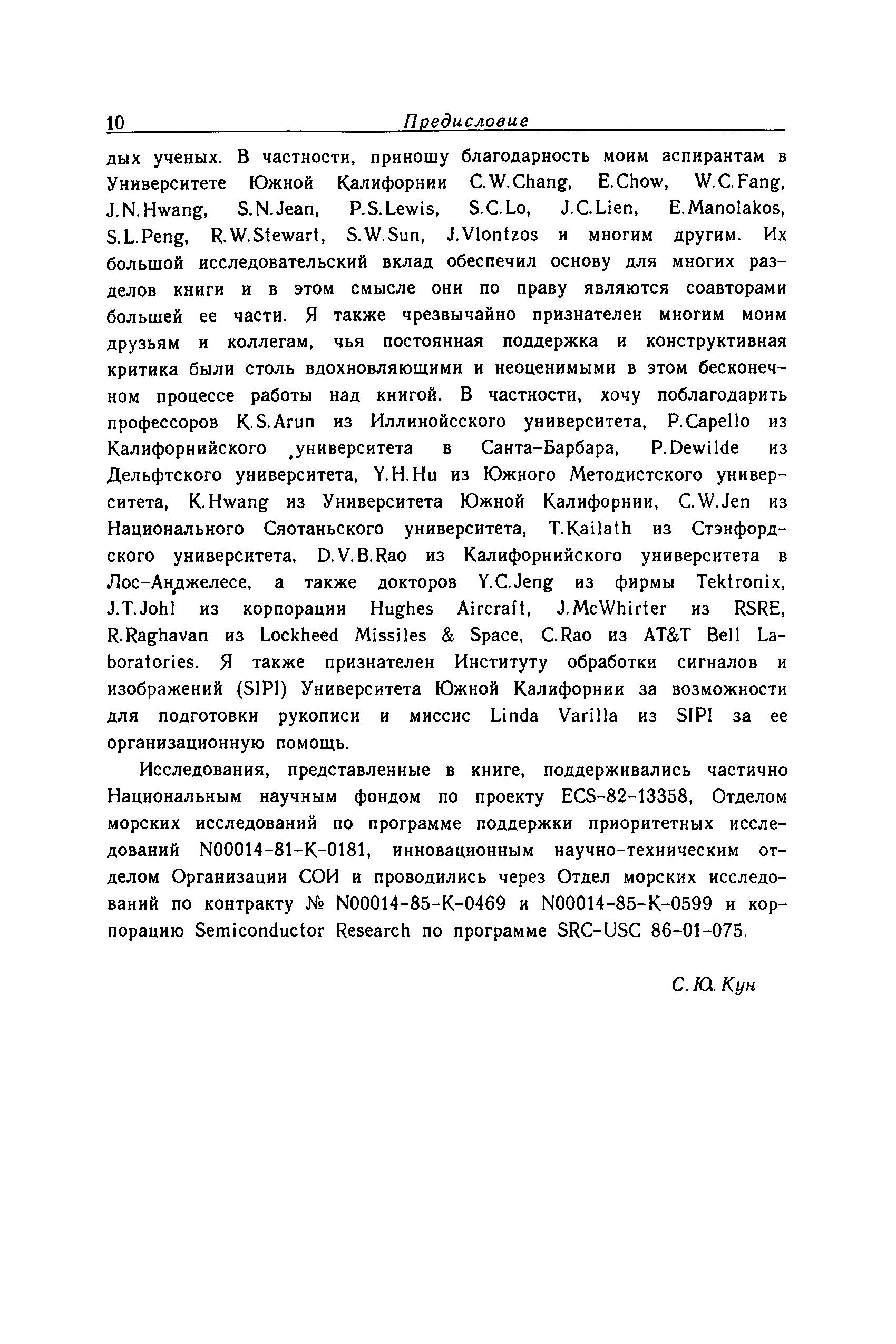 10 Предисловие

дых ученых. В частности, приношу благодарность моим аспирантам в Университете Южной Калифорнии C.W.Chang, E.Chow, W.C.Fang, J.N.Hwang, S.N.Jean, P.S.Lewis, S.C.Lo, J.C.Lien, E.Manolakos, S.L.Peng, R.W.Stewart, S.W.Sun, J.Vlontzos и многим другим. Их большой исследовательский вклад обеспечил основу для многих разделов книги и в этом смысле они по праву являются соавторами большей ее части. Я также чрезвычайно признателен многим моим друзьям и коллегам, чья постоянная поддержка и конструктивная критика были столь вдохновляющими и неоценимыми в этом бесконечном процессе работы над книгой. В частности, хочу поблагодарить профессоров K.S.Arun из Иллинойсского университета, P.Capello из Калифорнийского университета в Санта-Барбара, P.Dewilde из Дельфтского университета, Y.H.Hu из Южного Методистского университета, K.Hwang из Университета Южной Калифорнии, C.W.Jen из Национального Сяотаньского университета, T.Kailath из Стэнфордского университета, D.V.B.Rao из Калифорнийского университета в Лос-Анджелесе, а также докторов Y.C.Jeng из фирмы Tektronix, J.T.Johl из корпорации Hughes Aircraft, J.McWhirter из RSRE, R.Raghavan из Lockheed Missiles & Space, C.Rao из AT&T Bell Laboratories. Я также признателен Институту обработки сигналов и изображений (SIPI) Университета Южной Калифорнии за возможности для подготовки рукописи и миссис Linda Varilla из SIPI за ее организационную помощь.

Исследования, представленные в книге, поддерживались частично Национальным научным фондом по проекту ECS-82-13358, Отделом морских исследований по программе поддержки приоритетных исследований N00014-81-K-0181, инновационным научно-техническим отделом Организации СОИ и проводились через Отдел морских исследований по контракту № N00014-85-K-0469 и N00014-85-K-0599 и корпорацию Semiconductor Research по программе SRC-USC 86-01-075.

С. Ю. Кун